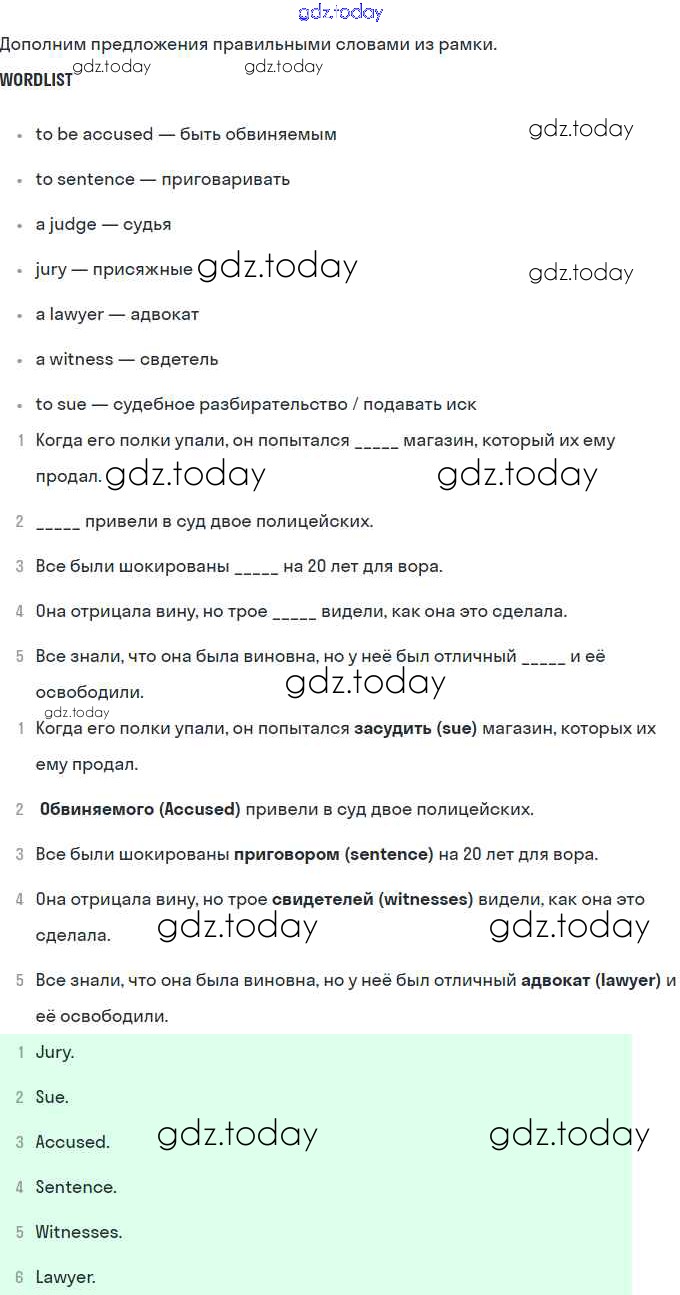 gdz.today

Дополним предложения правильными словами из рамки.

gdz.today gdz.today

WORDLIST

- to be accused — быть обвиняемым gdz.today
- to sentence — приговаривать
- a judge — судья
- jury — присяжные gdz.today gdz.today
- a lawyer — адвокат
- a witness — свдетель
- to sue — судебное разбирательство / подавать иск

1 Когда его полки упали, он попытался _____ магазин, который их ему продал. gdz.today gdz.today

2 _____ привели в суд двое полицейских.

3 Все были шокированы _____ на 20 лет для вора.

4 Она отрицала вину, но трое _____ видели, как она это сделала.

5 Все знали, что она была виновна, но у неё был отличный _____ и её освободили. gdz.today

gdz.today

1 Когда его полки упали, он попытался **засудить (sue)** магазин, которых их ему продал.

2 **Обвиняемого (Accused)** привели в суд двое полицейских.

3 Все были шокированы **приговором (sentence)** на 20 лет для вора.

4 Она отрицала вину, но трое **свидетелей (witnesses)** видели, как она это сделала. gdz.today gdz.today

5 Все знали, что она была виновна, но у неё был отличный **адвокат (lawyer)** и её освободили.

1 Jury.

2 Sue.

3 Accused. gdz.today gdz.today

4 Sentence.

5 Witnesses.

6 Lawyer.